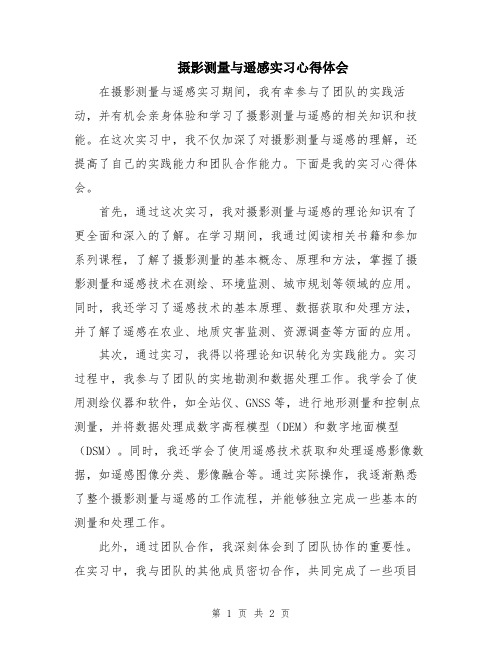 摄影测量与遥感实习心得体会

在摄影测量与遥感实习期间，我有幸参与了团队的实践活动，并有机会亲身体验和学习了摄影测量与遥感的相关知识和技能。在这次实习中，我不仅加深了对摄影测量与遥感的理解，还提高了自己的实践能力和团队合作能力。下面是我的实习心得体会。

首先，通过这次实习，我对摄影测量与遥感的理论知识有了更全面和深入的了解。在学习期间，我通过阅读相关书籍和参加系列课程，了解了摄影测量的基本概念、原理和方法，掌握了摄影测量和遥感技术在测绘、环境监测、城市规划等领域的应用。同时，我还学习了遥感技术的基本原理、数据获取和处理方法，并了解了遥感在农业、地质灾害监测、资源调查等方面的应用。

其次，通过实习，我得以将理论知识转化为实践能力。实习过程中，我参与了团队的实地勘测和数据处理工作。我学会了使用测绘仪器和软件，如全站仪、GNSS等，进行地形测量和控制点测量，并将数据处理成数字高程模型（DEM）和数字地面模型（DSM）。同时，我还学会了使用遥感技术获取和处理遥感影像数据，如遥感图像分类、影像融合等。通过实际操作，我逐渐熟悉了整个摄影测量与遥感的工作流程，并能够独立完成一些基本的测量和处理工作。

此外，通过团队合作，我深刻体会到了团队协作的重要性。在实习中，我与团队的其他成员密切合作，共同完成了一些项目

第 1 页 共 2 页